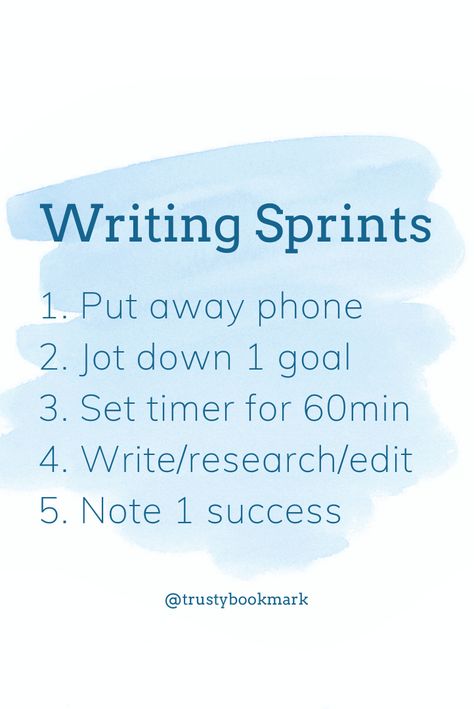 Writing Sprints

1. Put away phone
2. Jot down 1 goal
3. Set timer for 60min
4. Write/research/edit
5. Note 1 success

@trustybookmark